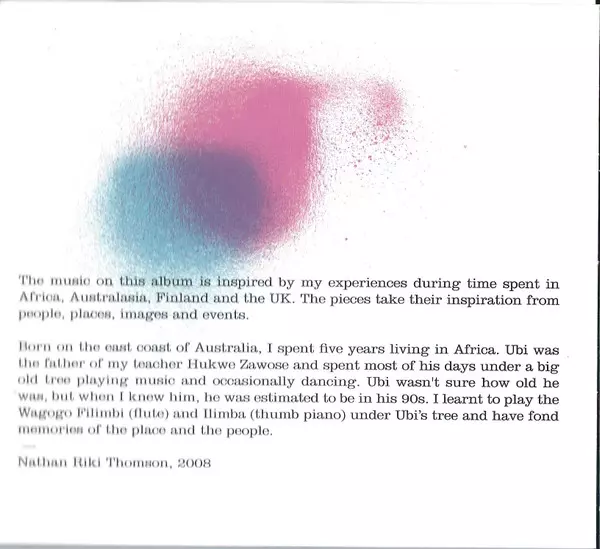 The music on this album is inspired by my experiences during time spent in Africa, Australasia, Finland and the UK. The pieces take their inspiration from people, places, images and events.

Born on the east coast of Australia, I spent five years living in Africa. Ubi was the father of my teacher Hukwe Zawose and spent most of his days under a big old tree playing music and occasionally dancing. Ubi wasn't sure how old he was, but when I knew him, he was estimated to be in his 90s. I learnt to play the Wagogo Filimbi (flute) and Ilimba (thumb piano) under Ubi's tree and have fond memories of the place and the people.

-

Nathan Riki Thomson, 2008